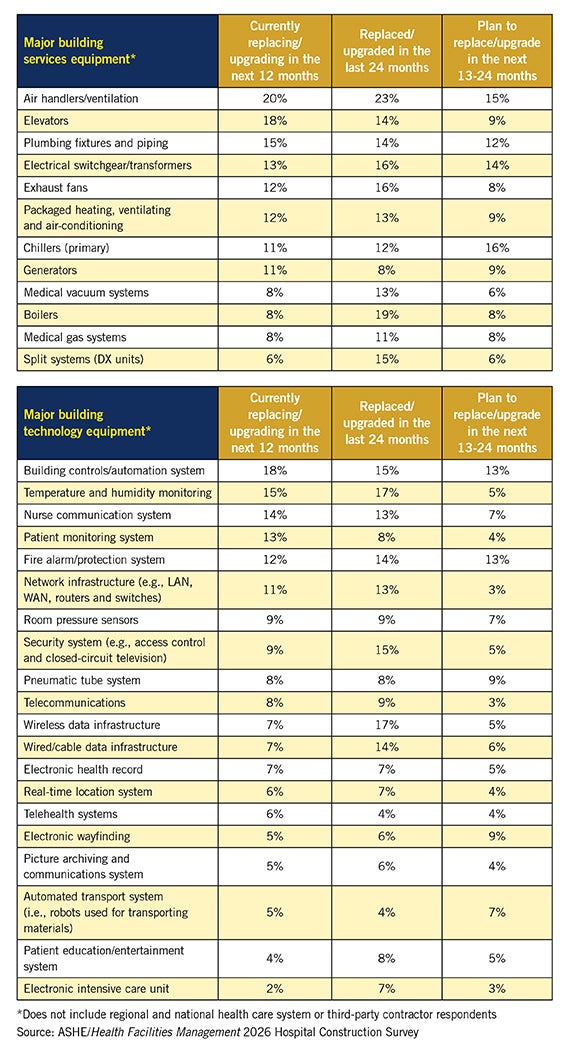 | Major building services equipment* | Currently replacing/ upgrading in the next 12 months | Replaced/ upgraded in the last 24 months | Plan to replace/upgrade in the next 13-24 months |
|---|---|---|---|
| Air handlers/ventilation | 20% | 23% | 15% |
| Elevators | 18% | 14% | 9% |
| Plumbing fixtures and piping | 15% | 14% | 12% |
| Electrical switchgear/transformers | 13% | 16% | 14% |
| Exhaust fans | 12% | 16% | 8% |
| Packaged heating, ventilating and air-conditioning | 12% | 13% | 9% |
| Chillers (primary) | 11% | 12% | 16% |
| Generators | 11% | 8% | 9% |
| Medical vacuum systems | 8% | 13% | 6% |
| Boilers | 8% | 19% | 8% |
| Medical gas systems | 8% | 11% | 8% |
| Split systems (DX units) | 6% | 15% | 6% |

| Major building technology equipment* | Currently replacing/ upgrading in the next 12 months | Replaced/ upgraded in the last 24 months | Plan to replace/upgrade in the next 13-24 months |
|---|---|---|---|
| Building controls/automation system | 18% | 15% | 13% |
| Temperature and humidity monitoring | 15% | 17% | 5% |
| Nurse communication system | 14% | 13% | 7% |
| Patient monitoring system | 13% | 8% | 4% |
| Fire alarm/protection system | 12% | 14% | 13% |
| Network infrastructure (e.g., LAN, WAN, routers and switches) | 11% | 13% | 3% |
| Room pressure sensors | 9% | 9% | 7% |
| Security system (e.g., access control and closed-circuit television) | 9% | 15% | 5% |
| Pneumatic tube system | 8% | 8% | 9% |
| Telecommunications | 8% | 9% | 3% |
| Wireless data infrastructure | 7% | 17% | 5% |
| Wired/cable data infrastructure | 7% | 14% | 6% |
| Electronic health record | 7% | 7% | 5% |
| Real-time location system | 6% | 7% | 4% |
| Telehealth systems | 6% | 4% | 4% |
| Electronic wayfinding | 5% | 6% | 9% |
| Picture archiving and communications system | 5% | 6% | 4% |
| Automated transport system (i.e., robots used for transporting materials) | 5% | 4% | 7% |
| Patient education/entertainment system | 4% | 8% | 5% |
| Electronic intensive care unit | 2% | 7% | 3% |

*Does not include regional and national health care system or third-party contractor respondents
Source: ASHE/Health Facilities Management 2026 Hospital Construction Survey